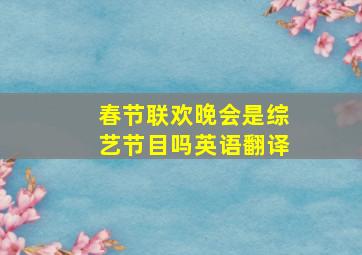 春节联欢晚会是综艺节目吗英语翻译